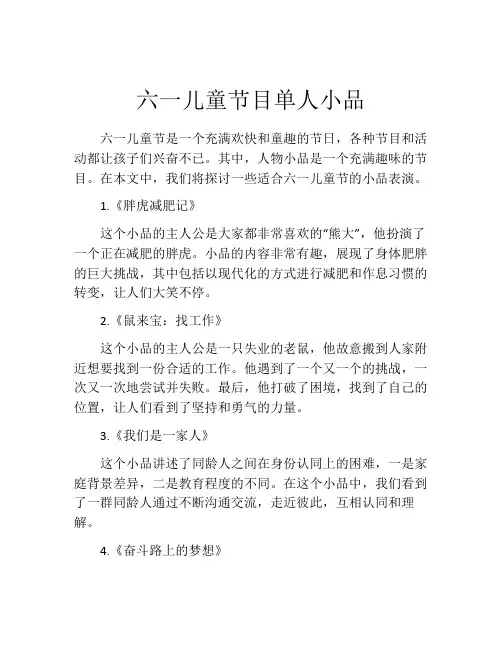 六一儿童节目单人小品

六一儿童节是一个充满欢快和童趣的节日，各种节目和活动都让孩子们兴奋不已。其中，人物小品是一个充满趣味的节目。在本文中，我们将探讨一些适合六一儿童节的小品表演。

1.《胖虎减肥记》

这个小品的主人公是大家都非常喜欢的“熊大”，他扮演了一个正在减肥的胖虎。小品的内容非常有趣，展现了身体肥胖的巨大挑战，其中包括以现代化的方式进行减肥和作息习惯的转变，让人们大笑不停。

2.《鼠来宝：找工作》

这个小品的主人公是一只失业的老鼠，他故意搬到人家附近想要找到一份合适的工作。他遇到了一个又一个的挑战，一次又一次地尝试并失败。最后，他打破了困境，找到了自己的位置，让人们看到了坚持和勇气的力量。

3.《我们是一家人》

这个小品讲述了同龄人之间在身份认同上的困难，一是家庭背景差异，二是教育程度的不同。在这个小品中，我们看到了一群同龄人通过不断沟通交流，走近彼此，互相认同和理解。

4.《奋斗路上的梦想》